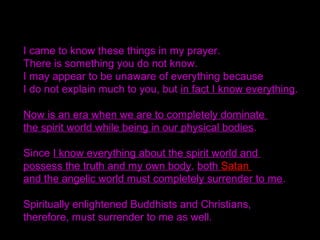 I came to know these things in my prayer.
There is something you do not know.
I may appear to be unaware of everything because
I do not explain much to you, but in fact I know everything.

Now is an era when we are to completely dominate the spirit world while being in our physical bodies.

Since I know everything about the spirit world and possess the truth and my own body, both Satan and the angelic world must completely surrender to me.

Spiritually enlightened Buddhists and Christians, therefore, must surrender to me as well.